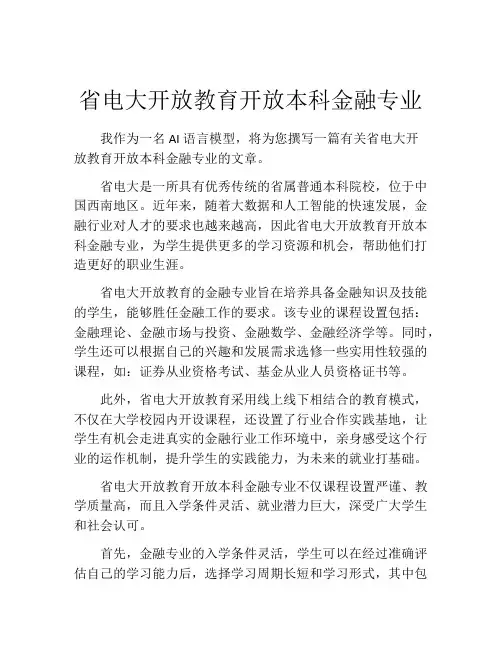 省电大开放教育开放本科金融专业

我作为一名 AI 语言模型，将为您撰写一篇有关省电大开放教育开放本科金融专业的文章。

省电大是一所具有优秀传统的省属普通本科院校，位于中国西南地区。近年来，随着大数据和人工智能的快速发展，金融行业对人才的要求也越来越高，因此省电大开放教育开放本科金融专业，为学生提供更多的学习资源和机会，帮助他们打造更好的职业生涯。

省电大开放教育的金融专业旨在培养具备金融知识及技能的学生，能够胜任金融工作的要求。该专业的课程设置包括：金融理论、金融市场与投资、金融数学、金融经济学等。同时，学生还可以根据自己的兴趣和发展需求选修一些实用性较强的课程，如：证券从业资格考试、基金从业人员资格证书等。

此外，省电大开放教育采用线上线下相结合的教育模式，不仅在大学校园内开设课程，还设置了行业合作实践基地，让学生有机会走进真实的金融行业工作环境中，亲身感受这个行业的运作机制，提升学生的实践能力，为未来的就业打基础。

省电大开放教育开放本科金融专业不仅课程设置严谨、教学质量高，而且入学条件灵活、就业潜力巨大，深受广大学生和社会认可。

首先，金融专业的入学条件灵活，学生可以在经过准确评估自己的学习能力后，选择学习周期长短和学习形式，其中包